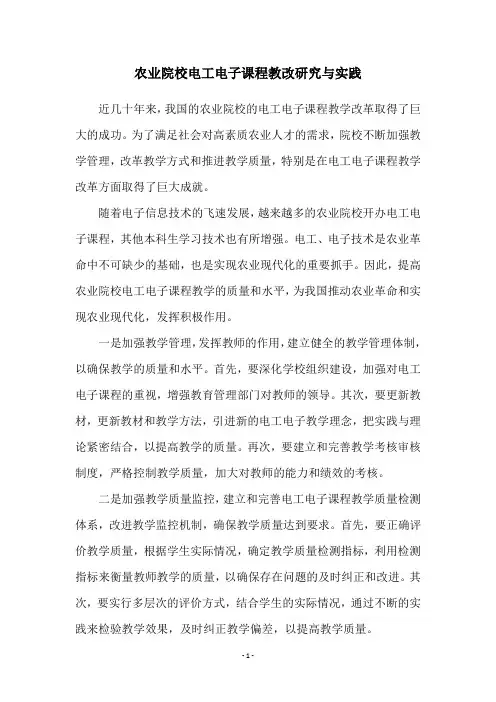 农业院校电工电子课程教改研究与实践

近几十年来，我国的农业院校的电工电子课程教学改革取得了巨大的成功。为了满足社会对高素质农业人才的需求，院校不断加强教学管理，改革教学方式和推进教学质量，特别是在电工电子课程教学改革方面取得了巨大成就。

随着电子信息技术的飞速发展，越来越多的农业院校开办电工电子课程，其他本科生学习技术也有所增强。电工、电子技术是农业革命中不可缺少的基础，也是实现农业现代化的重要抓手。因此，提高农业院校电工电子课程教学的质量和水平，为我国推动农业革命和实现农业现代化，发挥积极作用。

一是加强教学管理，发挥教师的作用，建立健全的教学管理体制，以确保教学的质量和水平。首先，要深化学校组织建设，加强对电工电子课程的重视，增强教育管理部门对教师的领导。其次，要更新教材，更新教材和教学方法，引进新的电工电子教学理念，把实践与理论紧密结合，以提高教学的质量。再次，要建立和完善教学考核审核制度，严格控制教学质量，加大对教师的能力和绩效的考核。

二是加强教学质量监控，建立和完善电工电子课程教学质量检测体系，改进教学监控机制，确保教学质量达到要求。首先，要正确评价教学质量，根据学生实际情况，确定教学质量检测指标，利用检测指标来衡量教师教学的质量，以确保存在问题的及时纠正和改进。其次，要实行多层次的评价方式，结合学生的实际情况，通过不断的实践来检验教学效果，及时纠正教学偏差，以提高教学质量。

- 1 -